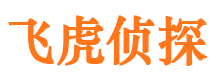 飞虎侦探